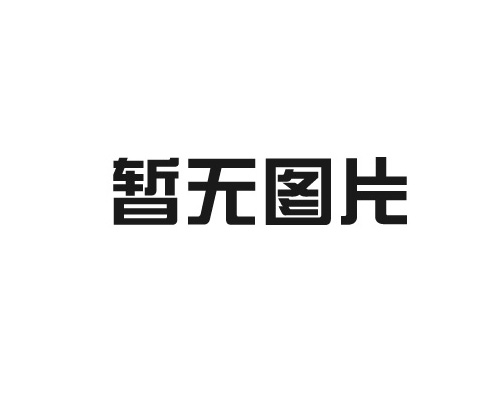 暂无图片